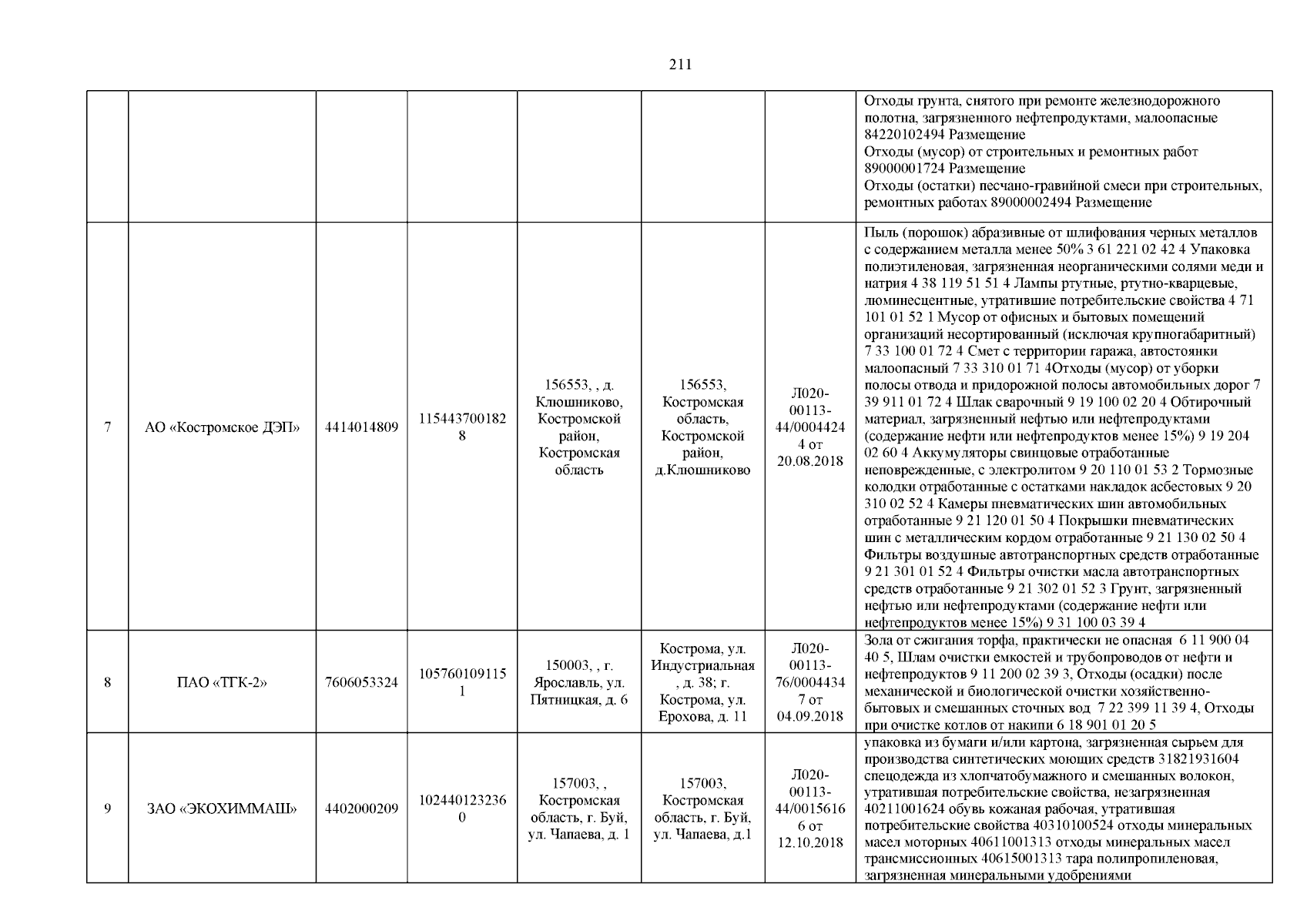 211

| | | | | | | | |
|---|---|---|---|---|---|---|---|
| | | | | | | | Отходы грунта, снятого при ремонте железнодорожного полотна, загрязненного нефтепродуктами, малоопасные 84220102494 Размещение Отходы (мусор) от строительных и ремонтных работ 89000001724 Размещение Отходы (остатки) песчано-гравийной смеси при строительных, ремонтных работах 89000002494 Размещение |
| 7 | АО «Костромское ДЭП» | 4414014809 | 1154437001828 | 156553, , д. Клюшниково, Костромской район, Костромская область | 156553, Костромская область, Костромской район, д.Клюшниково | Л020-00113-44/00044244 от 20.08.2018 | Пыль (порошок) абразивные от шлифования черных металлов с содержанием металла менее 50% 3 61 221 02 42 4 Упаковка полиэтиленовая, загрязненная неорганическими солями меди и натрия 4 38 119 51 51 4 Лампы ртутные, ртутно-кварцевые, люминесцентные, утратившие потребительские свойства 4 71 101 01 52 1 Мусор от офисных и бытовых помещений организаций несортированный (исключая крупногабаритный) 7 33 100 01 72 4 Смет с территории гаража, автостоянки малоопасный 7 33 310 01 71 4Отходы (мусор) от уборки полосы отвода и придорожной полосы автомобильных дорог 7 39 911 01 72 4 Шлак сварочный 9 19 100 02 20 4 Обтирочный материал, загрязненный нефтью или нефтепродуктами (содержание нефти или нефтепродуктов менее 15%) 9 19 204 02 60 4 Аккумуляторы свинцовые отработанные неповрежденные, с электролитом 9 20 110 01 53 2 Тормозные колодки отработанные с остатками накладок асбестовых 9 20 310 02 52 4 Камеры пневматических шин автомобильных отработанные 9 21 120 01 50 4 Покрышки пневматических шин с металлическим кордом отработанные 9 21 130 02 50 4 Фильтры воздушные автотранспортных средств отработанные 9 21 301 01 52 4 Фильтры очистки масла автотранспортных средств отработанные 9 21 302 01 52 3 Грунт, загрязненный нефтью или нефтепродуктами (содержание нефти или нефтепродуктов менее 15%) 9 31 100 03 39 4 |
| 8 | ПАО «ТГК-2» | 7606053324 | 1057601091151 | 150003, , г. Ярославль, ул. Пятницкая, д. 6 | Кострома, ул. Индустриальная, д. 38; г. Кострома, ул. Ерохова, д. 11 | Л020-00113-76/00044347 от 04.09.2018 | Зола от сжигания торфа, практически не опасная 6 11 900 04 40 5, Шлам очистки емкостей и трубопроводов от нефти и нефтепродуктов 9 11 200 02 39 3, Отходы (осадки) после механической и биологической очистки хозяйственно-бытовых и смешанных сточных вод 7 22 399 11 39 4, Отходы при очистке котлов от накипи 6 18 901 01 20 5 |
| 9 | ЗАО «ЭКОХИММАШ» | 4402000209 | 1024401232360 | 157003, , Костромская область, г. Буй, ул. Чапаева, д. 1 | 157003, Костромская область, г. Буй, ул. Чапаева, д.1 | Л020-00113-44/00156166 от 12.10.2018 | упаковка из бумаги и/или картона, загрязненная сырьем для производства синтетических моющих средств 31821931604 спецодежда из хлопчатобумажного и смешанных волокон, утратившая потребительские свойства, незагрязненная 40211001624 обувь кожаная рабочая, утратившая потребительские свойства 40310100524 отходы минеральных масел моторных 40611001313 отходы минеральных масел трансмиссионных 40615001313 тара полипропиленовая, загрязненная минеральными удобрениями |